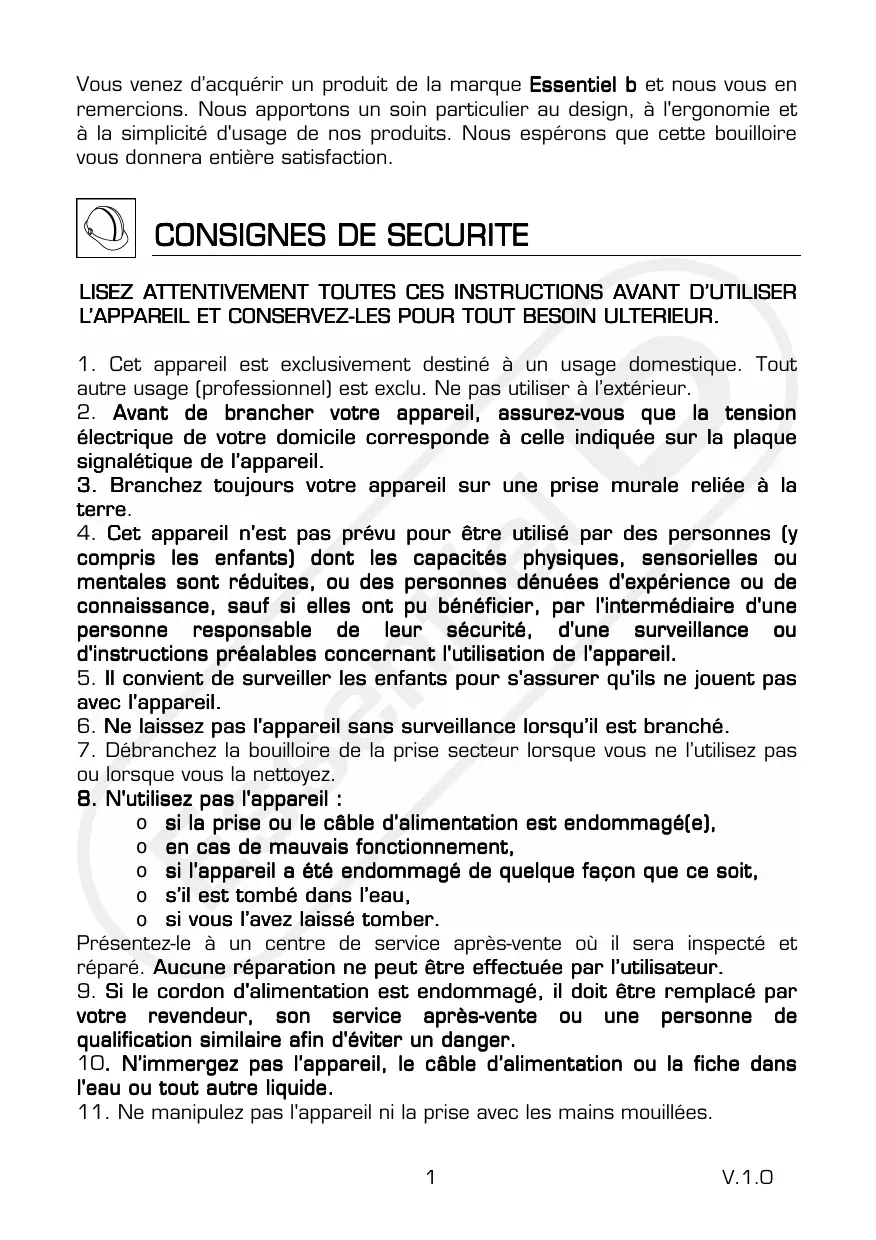 Vous venez d'acquérir un produit de la marque Essentiel b et nous vous en remercions. Nous apportons un soin particulier au design, à l'ergonomie et à la simplicité d'usage de nos produits. Nous espérons que cette bouilloire vous donnera entière satisfaction.

CONSIGNES DE SECURITE

LISEZ ATTENTIVEMENT TOUTES CES INSTRUCTIONS AVANT D'UTILISER L'APPAREIL ET CONSERVEZ-LES POUR TOUT BESOIN ULTERIEUR.

1. Cet appareil est exclusivement destiné à un usage domestique. Tout autre usage (professionnel) est exclu. Ne pas utiliser à l'extérieur.
2. Avant de brancher votre appareil, assurez-vous que la tension électrique de votre domicile corresponde à celle indiquée sur la plaque signalétique de l'appareil.
3. Branchez toujours votre appareil sur une prise murale reliée à la terre.
4. Cet appareil n'est pas prévu pour être utilisé par des personnes (y compris les enfants) dont les capacités physiques, sensorielles ou mentales sont réduites, ou des personnes dénuées d'expérience ou de connaissance, sauf si elles ont pu bénéficier, par l'intermédiaire d'une personne responsable de leur sécurité, d'une surveillance ou d'instructions préalables concernant l'utilisation de l'appareil.
5. Il convient de surveiller les enfants pour s'assurer qu'ils ne jouent pas avec l'appareil.
6. Ne laissez pas l'appareil sans surveillance lorsqu'il est branché.
7. Débranchez la bouilloire de la prise secteur lorsque vous ne l'utilisez pas ou lorsque vous la nettoyez.
8. N'utilisez pas l'appareil :
o si la prise ou le câble d'alimentation est endommagé(e),
o en cas de mauvais fonctionnement,
o si l'appareil a été endommagé de quelque façon que ce soit,
o s'il est tombé dans l'eau,
o si vous l'avez laissé tomber.
Présentez-le à un centre de service après-vente où il sera inspecté et réparé. Aucune réparation ne peut être effectuée par l'utilisateur.
9. Si le cordon d'alimentation est endommagé, il doit être remplacé par votre revendeur, son service après-vente ou une personne de qualification similaire afin d'éviter un danger.
10. N'immergez pas l'appareil, le câble d'alimentation ou la fiche dans l'eau ou tout autre liquide.
11. Ne manipulez pas l'appareil ni la prise avec les mains mouillées.

1 V.1.0